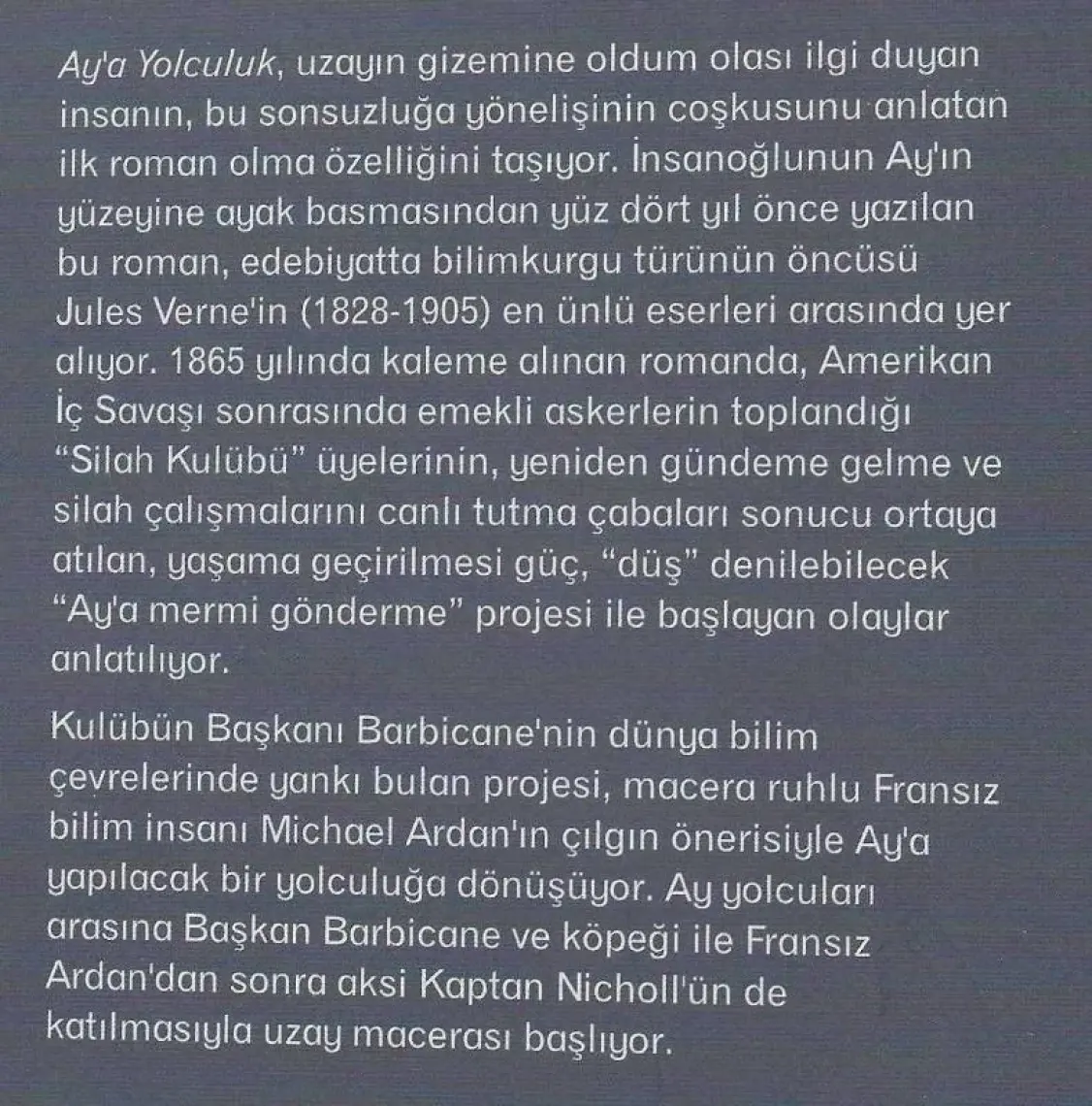 Ay'a Yolculuk, uzayın gizemine oldum olası ilgi duyan insanın, bu sonsuzluğa yönelişinin coşkusunu anlatan ilk roman olma özelliğini taşıyor. İnsanoğlunun Ay'ın yüzeyine ayak basmasından yüz dört yıl önce yazılan bu roman, edebiyatta bilimkurgu türünün öncüsü Jules Verne'in (1828-1905) en ünlü eserleri arasında yer alıyor. 1865 yılında kaleme alınan romanda, Amerikan İç Savaşı sonrasında emekli askerlerin toplandığı "Silah Kulübü" üyelerinin, yeniden gündeme gelme ve silah çalışmalarını canlı tutma çabaları sonucu ortaya atılan, yaşama geçirilmesi güç, "düş" denilebilecek "Ay'a mermi gönderme" projesi ile başlayan olaylar anlatılıyor.

Kulübün Başkanı Barbicane'nin dünya bilim çevrelerinde yankı bulan projesi, macera ruhlu Fransız bilim insanı Michael Ardan'ın çılgın önerisiyle Ay'a yapılacak bir yolculuğa dönüşüyor. Ay yolcuları arasına Başkan Barbicane ve köpeği ile Fransız Ardan'dan sonra aksi Kaptan Nicholl'ün de katılmasıyla uzay macerası başlıyor.